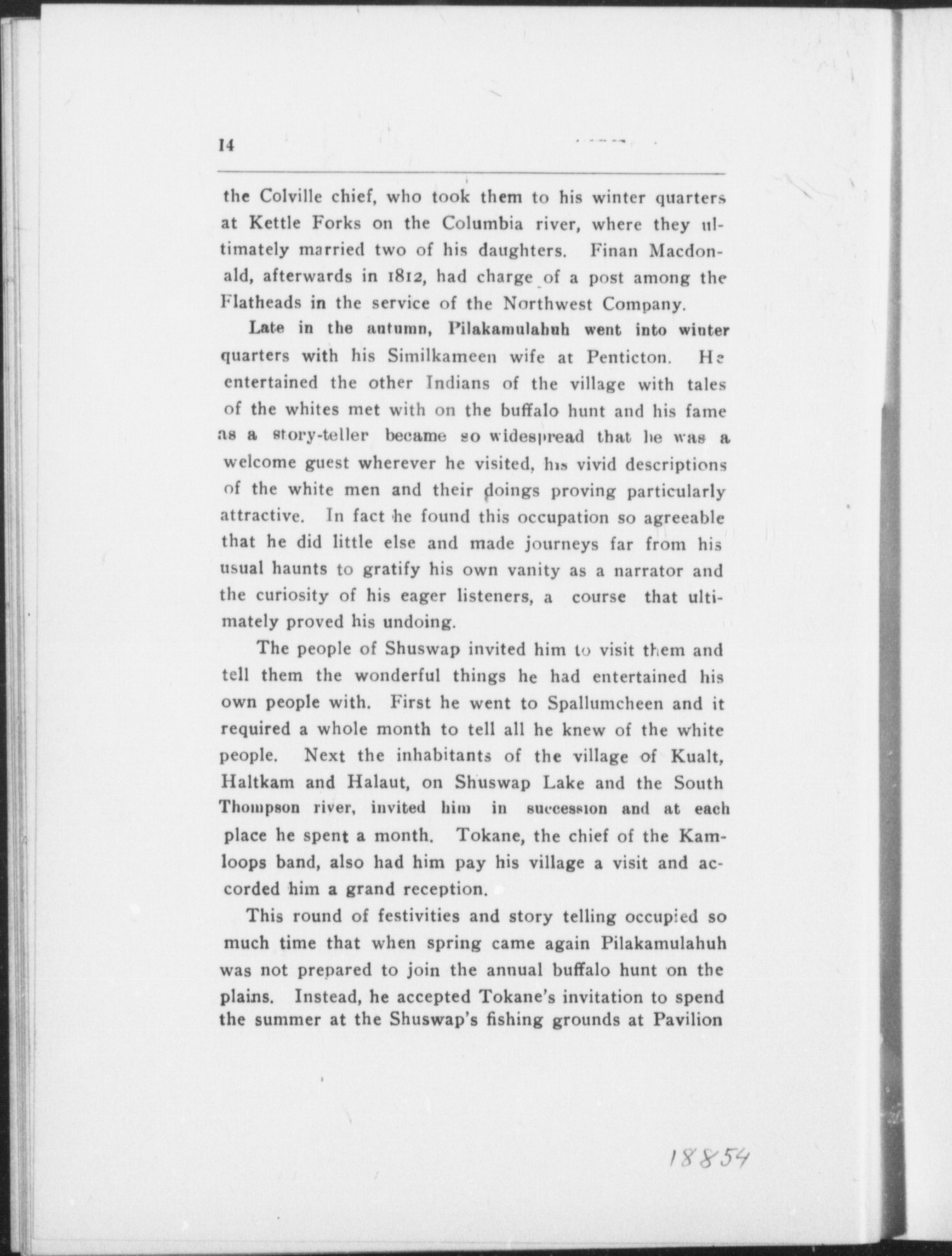 14

the Colville chief, who took them to his winter quarters at Kettle Forks on the Columbia river, where they ultimately married two of his daughters. Finan Macdonald, afterwards in 1812, had charge of a post among the Flatheads in the service of the Northwest Company.

Late in the autumn, Pilakamulahuh went into winter quarters with his Similkameen wife at Penticton. He entertained the other Indians of the village with tales of the whites met with on the buffalo hunt and his fame as a story-teller became so widespread that he was a welcome guest wherever he visited, his vivid descriptions of the white men and their doings proving particularly attractive. In fact he found this occupation so agreeable that he did little else and made journeys far from his usual haunts to gratify his own vanity as a narrator and the curiosity of his eager listeners, a course that ultimately proved his undoing.

The people of Shuswap invited him to visit them and tell them the wonderful things he had entertained his own people with. First he went to Spallumcheen and it required a whole month to tell all he knew of the white people. Next the inhabitants of the village of Kualt, Haltkam and Halaut, on Shuswap Lake and the South Thompson river, invited him in succession and at each place he spent a month. Tokane, the chief of the Kamloops band, also had him pay his village a visit and accorded him a grand reception.

This round of festivities and story telling occupied so much time that when spring came again Pilakamulahuh was not prepared to join the annual buffalo hunt on the plains. Instead, he accepted Tokane's invitation to spend the summer at the Shuswap's fishing grounds at Pavilion

18854